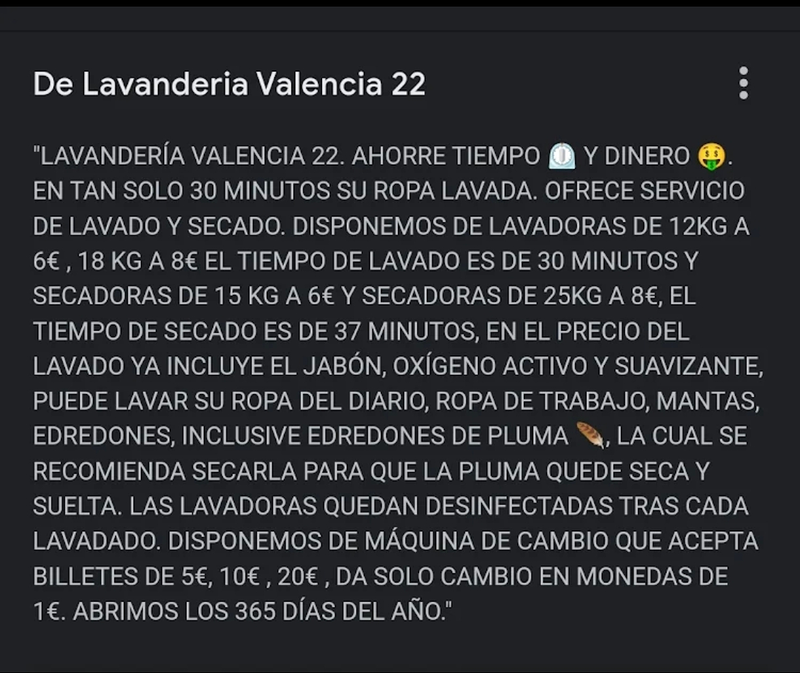 De Lavanderia Valencia 22

"LAVANDERÍA VALENCIA 22. AHORRE TIEMPO ⏲️ Y DINERO 🤑. EN TAN SOLO 30 MINUTOS SU ROPA LAVADA. OFRECE SERVICIO DE LAVADO Y SECADO. DISPONEMOS DE LAVADORAS DE 12KG A 6€ , 18 KG A 8€ EL TIEMPO DE LAVADO ES DE 30 MINUTOS Y SECADORAS DE 15 KG A 6€ Y SECADORAS DE 25KG A 8€, EL TIEMPO DE SECADO ES DE 37 MINUTOS, EN EL PRECIO DEL LAVADO YA INCLUYE EL JABÓN, OXÍGENO ACTIVO Y SUAVIZANTE, PUEDE LAVAR SU ROPA DEL DIARIO, ROPA DE TRABAJO, MANTAS, EDREDONES, INCLUSIVE EDREDONES DE PLUMA 🪶, LA CUAL SE RECOMIENDA SECARLA PARA QUE LA PLUMA QUEDE SECA Y SUELTA. LAS LAVADORAS QUEDAN DESINFECTADAS TRAS CADA LAVADADO. DISPONEMOS DE MÁQUINA DE CAMBIO QUE ACEPTA BILLETES DE 5€, 10€ , 20€ , DA SOLO CAMBIO EN MONEDAS DE 1€. ABRIMOS LOS 365 DÍAS DEL AÑO."